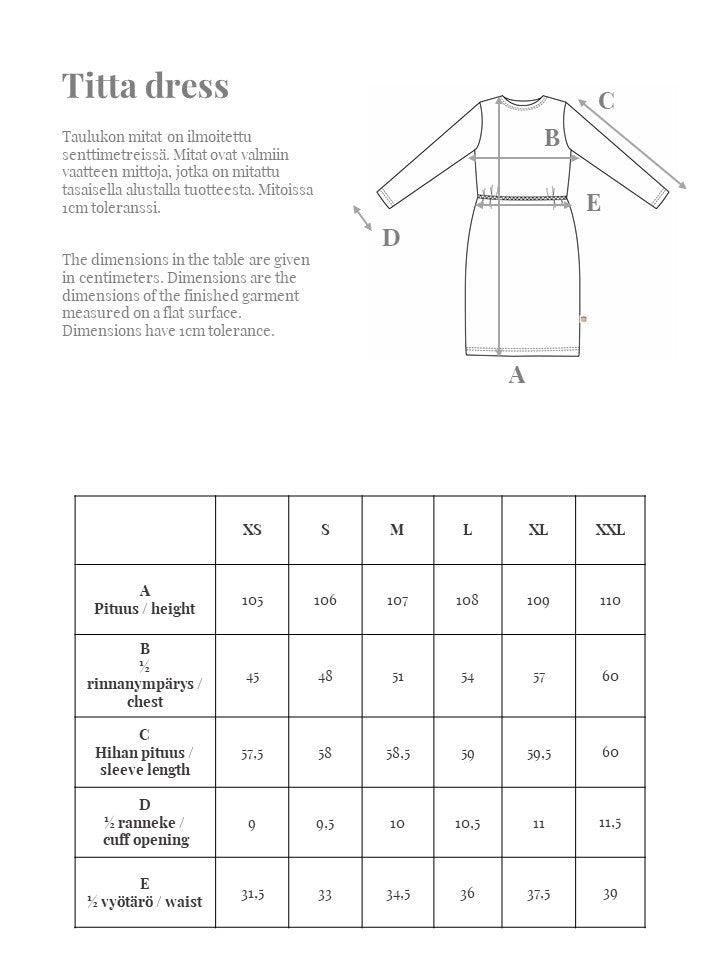 Titta dress

Taulukon mitat on ilmoitettu senttimetreissä. Mitat ovat valmiin vaatteen mittoja, jotka on mitattu tasaisella alustalla tuotteesta. Mitoissa 1cm toleranssi.

The dimensions in the table are given in centimeters. Dimensions are the dimensions of the finished garment measured on a flat surface. Dimensions have 1cm tolerance.

C
B
E
D
A

| | XS | S | M | L | XL | XXL |
|---|---|---|---|---|---|---|
| A Pituus / height | 105 | 106 | 107 | 108 | 109 | 110 |
| B ½ rinnanympärys / chest | 45 | 48 | 51 | 54 | 57 | 60 |
| C Hihan pituus / sleeve length | 57,5 | 58 | 58,5 | 59 | 59,5 | 60 |
| D ½ ranneke / cuff opening | 9 | 9,5 | 10 | 10,5 | 11 | 11,5 |
| E ½ vyötärö / waist | 31,5 | 33 | 34,5 | 36 | 37,5 | 39 |